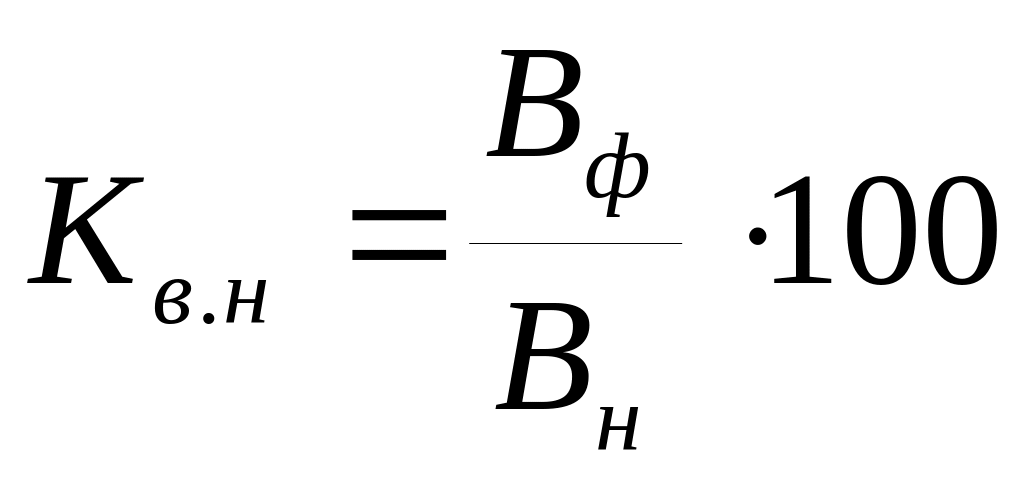 $K_{в.н} = \frac{B_{ф}}{B_{н}} \cdot 100$